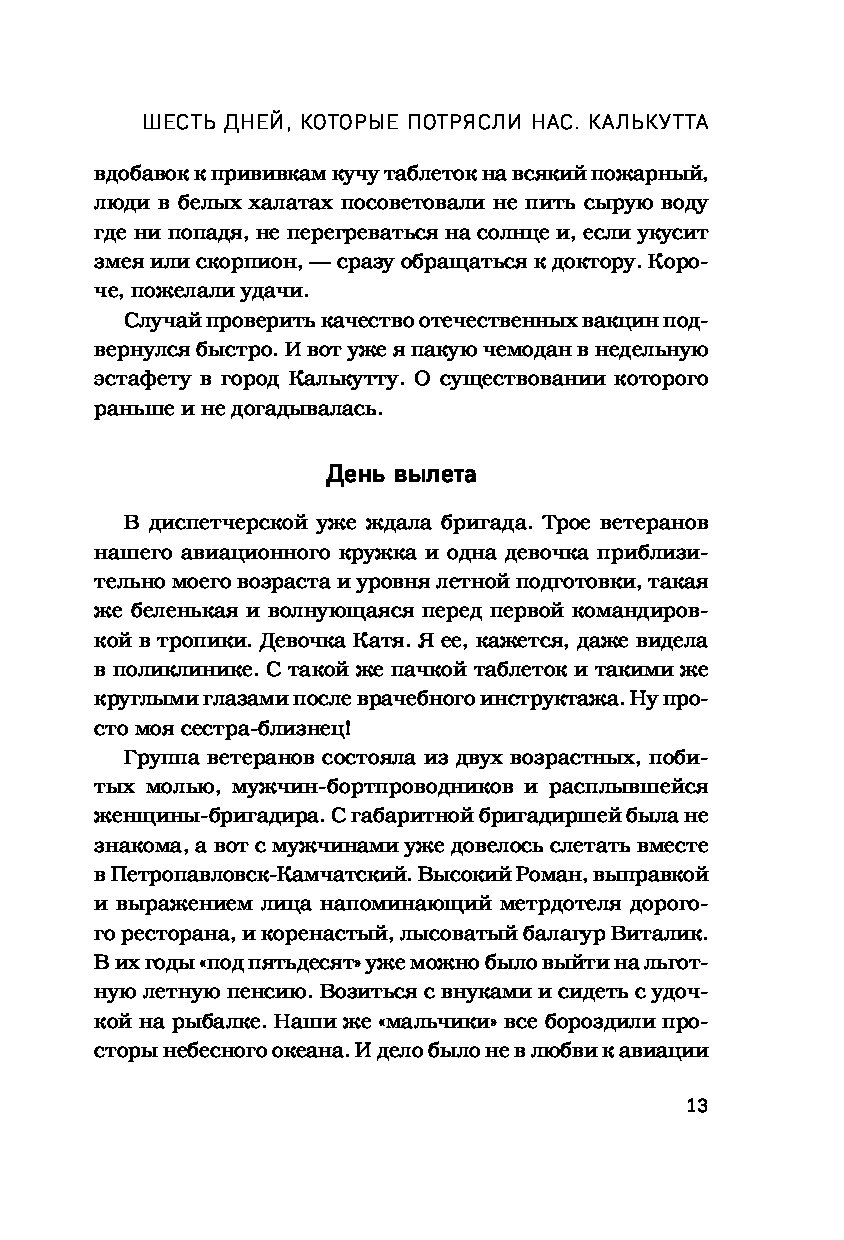 ШЕСТЬ ДНЕЙ, КОТОРЫЕ ПОТРЯСЛИ НАС. КАЛЬКУТТА

вдобавок к прививкам кучу таблеток на всякий пожарный, люди в белых халатах посоветовали не пить сырую воду где ни попадя, не перегреваться на солнце и, если укусит змея или скорпион, — сразу обращаться к доктору. Короче, пожелали удачи.

Случай проверить качество отечественных вакцин подвернулся быстро. И вот уже я пакую чемодан в недельную эстафету в город Калькутту. О существовании которого раньше и не догадывалась.

День вылета

В диспетчерской уже ждала бригада. Трое ветеранов нашего авиационного кружка и одна девочка приблизительно моего возраста и уровня летной подготовки, такая же беленькая и волнующаяся перед первой командировкой в тропики. Девочка Катя. Я ее, кажется, даже видела в поликлинике. С такой же пачкой таблеток и такими же круглыми глазами после врачебного инструктажа. Ну просто моя сестра-близнец!

Группа ветеранов состояла из двух возрастных, побитых молью, мужчин-бортпроводников и расплывшейся женщины-бригадира. С габаритной бригадиршей была не знакома, а вот с мужчинами уже довелось слетать вместе в Петропавловск-Камчатский. Высокий Роман, выправкой и выражением лица напоминающий метрдотеля дорогого ресторана, и коренастый, лысоватый балагур Виталик. В их годы «под пятьдесят» уже можно было выйти на льготную летную пенсию. Возиться с внуками и сидеть с удочкой на рыбалке. Наши же «мальчики» все бороздили просторы небесного океана. И дело было не в любви к авиации

13